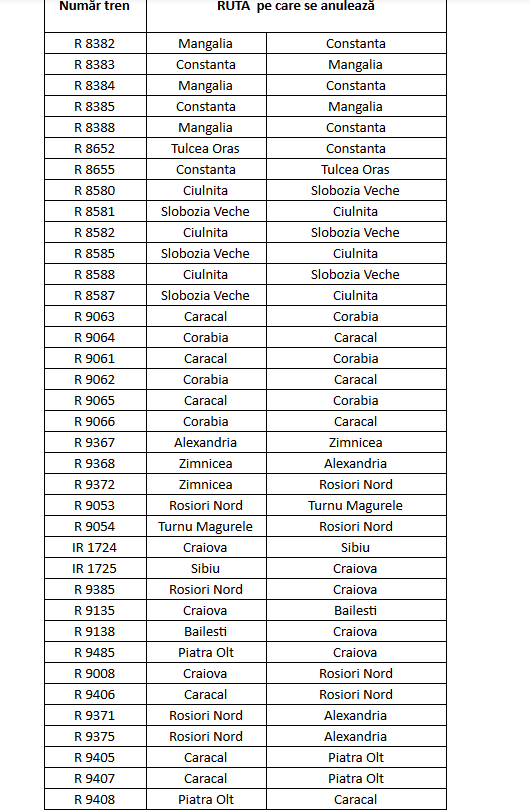 | Număr tren | RUTA pe care se anulează | |
|---|---|---|
| R 8382 | Mangalia | Constanta |
| R 8383 | Constanta | Mangalia |
| R 8384 | Mangalia | Constanta |
| R 8385 | Constanta | Mangalia |
| R 8388 | Mangalia | Constanta |
| R 8652 | Tulcea Oras | Constanta |
| R 8655 | Constanta | Tulcea Oras |
| R 8580 | Ciulnita | Slobozia Veche |
| R 8581 | Slobozia Veche | Ciulnita |
| R 8582 | Ciulnita | Slobozia Veche |
| R 8585 | Slobozia Veche | Ciulnita |
| R 8588 | Ciulnita | Slobozia Veche |
| R 8587 | Slobozia Veche | Ciulnita |
| R 9063 | Caracal | Corabia |
| R 9064 | Corabia | Caracal |
| R 9061 | Caracal | Corabia |
| R 9062 | Corabia | Caracal |
| R 9065 | Caracal | Corabia |
| R 9066 | Corabia | Caracal |
| R 9367 | Alexandria | Zimnicea |
| R 9368 | Zimnicea | Alexandria |
| R 9372 | Zimnicea | Rosiori Nord |
| R 9053 | Rosiori Nord | Turnu Magurele |
| R 9054 | Turnu Magurele | Rosiori Nord |
| IR 1724 | Craiova | Sibiu |
| IR 1725 | Sibiu | Craiova |
| R 9385 | Rosiori Nord | Craiova |
| R 9135 | Craiova | Bailesti |
| R 9138 | Bailesti | Craiova |
| R 9485 | Piatra Olt | Craiova |
| R 9008 | Craiova | Rosiori Nord |
| R 9406 | Caracal | Rosiori Nord |
| R 9371 | Rosiori Nord | Alexandria |
| R 9375 | Rosiori Nord | Alexandria |
| R 9405 | Caracal | Piatra Olt |
| R 9407 | Caracal | Piatra Olt |
| R 9408 | Piatra Olt | Caracal |